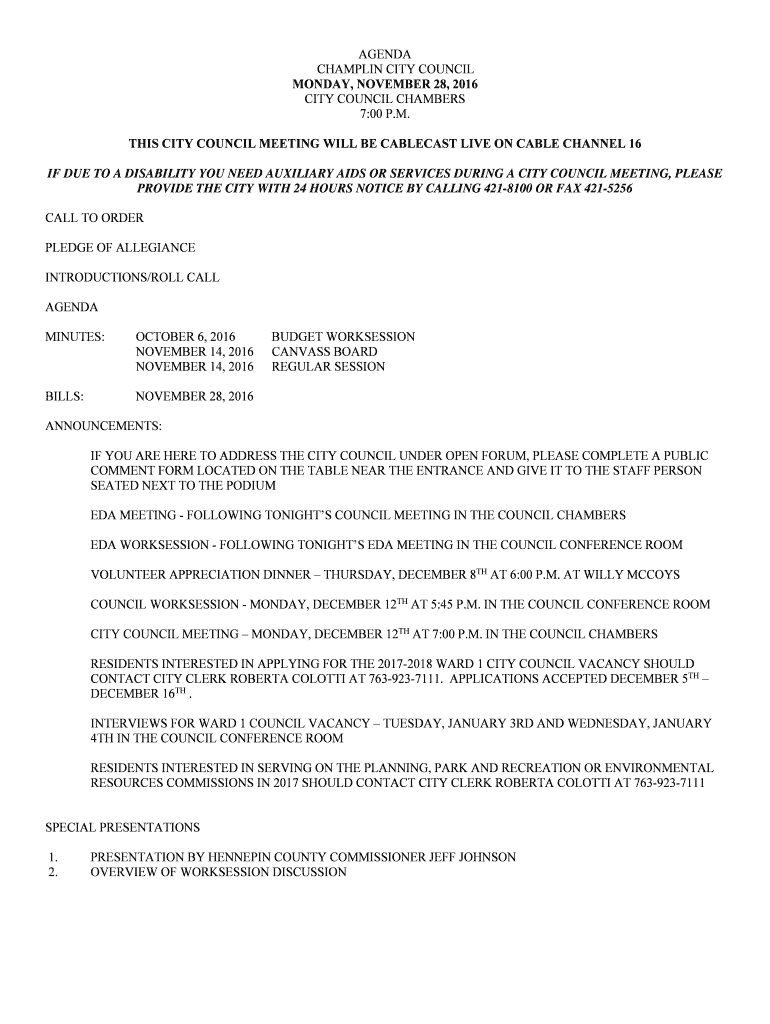 AGENDA
CHAMPLIN CITY COUNCIL
MONDAY, NOVEMBER 28, 2016
CITY COUNCIL CHAMBERS
7:00 P.M.

THIS CITY COUNCIL MEETING WILL BE CABLECAST LIVE ON CABLE CHANNEL 16

IF DUE TO A DISABILITY YOU NEED AUXILIARY AIDS OR SERVICES DURING A CITY COUNCIL MEETING, PLEASE PROVIDE THE CITY WITH 24 HOURS NOTICE BY CALLING 421-8100 OR FAX 421-5256

CALL TO ORDER

PLEDGE OF ALLEGIANCE

INTRODUCTIONS/ROLL CALL

AGENDA

MINUTES: OCTOBER 6, 2016 BUDGET WORKSESSION
NOVEMBER 14, 2016 CANVASS BOARD
NOVEMBER 14, 2016 REGULAR SESSION

BILLS: NOVEMBER 28, 2016

ANNOUNCEMENTS:

IF YOU ARE HERE TO ADDRESS THE CITY COUNCIL UNDER OPEN FORUM, PLEASE COMPLETE A PUBLIC COMMENT FORM LOCATED ON THE TABLE NEAR THE ENTRANCE AND GIVE IT TO THE STAFF PERSON SEATED NEXT TO THE PODIUM

EDA MEETING - FOLLOWING TONIGHT'S COUNCIL MEETING IN THE COUNCIL CHAMBERS

EDA WORKSESSION - FOLLOWING TONIGHT'S EDA MEETING IN THE COUNCIL CONFERENCE ROOM

VOLUNTEER APPRECIATION DINNER – THURSDAY, DECEMBER 8$^{TH}$ AT 6:00 P.M. AT WILLY MCCOYS

COUNCIL WORKSESSION - MONDAY, DECEMBER 12$^{TH}$ AT 5:45 P.M. IN THE COUNCIL CONFERENCE ROOM

CITY COUNCIL MEETING – MONDAY, DECEMBER 12$^{TH}$ AT 7:00 P.M. IN THE COUNCIL CHAMBERS

RESIDENTS INTERESTED IN APPLYING FOR THE 2017-2018 WARD 1 CITY COUNCIL VACANCY SHOULD CONTACT CITY CLERK ROBERTA COLOTTI AT 763-923-7111. APPLICATIONS ACCEPTED DECEMBER 5$^{TH}$ – DECEMBER 16$^{TH}$ .

INTERVIEWS FOR WARD 1 COUNCIL VACANCY – TUESDAY, JANUARY 3RD AND WEDNESDAY, JANUARY 4TH IN THE COUNCIL CONFERENCE ROOM

RESIDENTS INTERESTED IN SERVING ON THE PLANNING, PARK AND RECREATION OR ENVIRONMENTAL RESOURCES COMMISSIONS IN 2017 SHOULD CONTACT CITY CLERK ROBERTA COLOTTI AT 763-923-7111

SPECIAL PRESENTATIONS

1. PRESENTATION BY HENNEPIN COUNTY COMMISSIONER JEFF JOHNSON
2. OVERVIEW OF WORKSESSION DISCUSSION